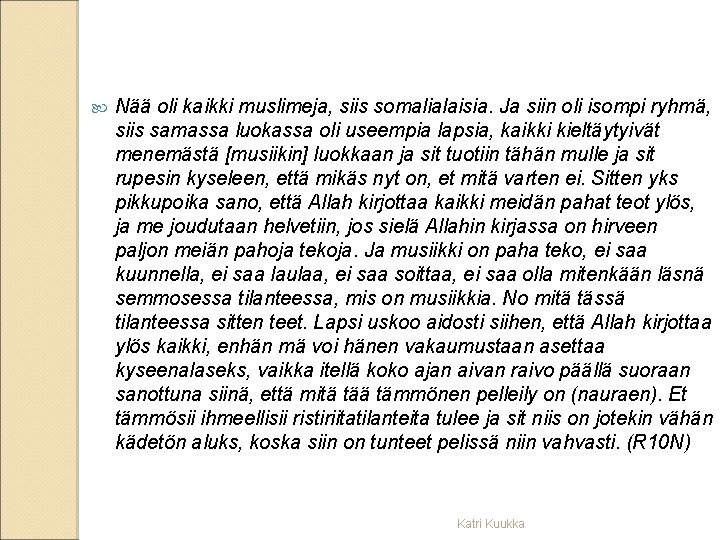 Nää oli kaikki muslimeja, siis somalialaisia. Ja siin oli isompi ryhmä, siis samassa luokassa oli useempia lapsia, kaikki kieltäytyivät menemästä [musiikin] luokkaan ja sit tuotiin tähän mulle ja sit rupesin kyseleen, että mikäs nyt on, et mitä varten ei. Sitten yks pikkupoika sano, että Allah kirjottaa kaikki meidän pahat teot ylös, ja me joudutaan helvetiin, jos sielä Allahin kirjassa on hirveen paljon meiän pahoja tekoja. Ja musiikki on paha teko, ei saa kuunnella, ei saa laulaa, ei saa soittaa, ei saa olla mitenkään läsnä semmosessa tilanteessa, mis on musiikkia. No mitä tässä tilanteessa sitten teet. Lapsi uskoo aidosti siihen, että Allah kirjottaa ylös kaikki, enhän mä voi hänen vakaumustaan asettaa kyseenalaseks, vaikka itellä koko ajan aivan raivo päällä suoraan sanottuna siinä, että mitä tää tämmönen pelleily on (nauraen). Et tämmösii ihmeellisii ristiritatilanteita tulee ja sit niis on jotekin vähän kädetön aluks, koska siin on tunteet pelissä niin vahvasti. (R10N)

Katri Kuukka